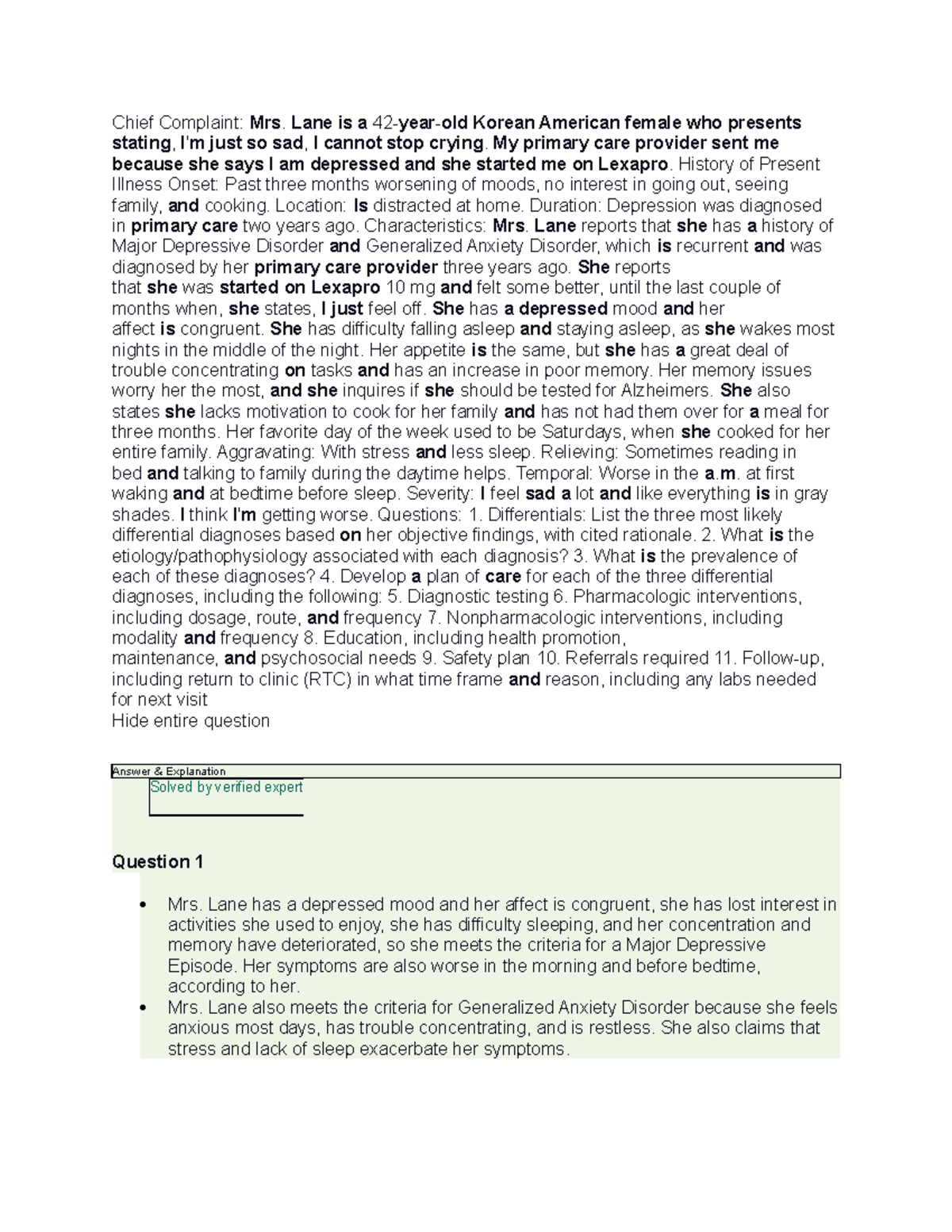 Chief Complaint: Mrs. Lane is a 42-year-old Korean American female who presents stating, I'm just so sad, I cannot stop crying. My primary care provider sent me because she says I am depressed and she started me on Lexapro. History of Present Illness Onset: Past three months worsening of moods, no interest in going out, seeing family, and cooking. Location: Is distracted at home. Duration: Depression was diagnosed in primary care two years ago. Characteristics: Mrs. Lane reports that she has a history of Major Depressive Disorder and Generalized Anxiety Disorder, which is recurrent and was diagnosed by her primary care provider three years ago. She reports that she was started on Lexapro 10 mg and felt some better, until the last couple of months when, she states, I just feel off. She has a depressed mood and her affect is congruent. She has difficulty falling asleep and staying asleep, as she wakes most nights in the middle of the night. Her appetite is the same, but she has a great deal of trouble concentrating on tasks and has an increase in poor memory. Her memory issues worry her the most, and she inquires if she should be tested for Alzheimers. She also states she lacks motivation to cook for her family and has not had them over for a meal for three months. Her favorite day of the week used to be Saturdays, when she cooked for her entire family. Aggravating: With stress and less sleep. Relieving: Sometimes reading in bed and talking to family during the daytime helps. Temporal: Worse in the a.m. at first waking and at bedtime before sleep. Severity: I feel sad a lot and like everything is in gray shades. I think I'm getting worse. Questions: 1. Differentials: List the three most likely differential diagnoses based on her objective findings, with cited rationale. 2. What is the etiology/pathophysiology associated with each diagnosis? 3. What is the prevalence of each of these diagnoses? 4. Develop a plan of care for each of the three differential diagnoses, including the following: 5. Diagnostic testing 6. Pharmacologic interventions, including dosage, route, and frequency 7. Nonpharmacologic interventions, including modality and frequency 8. Education, including health promotion, maintenance, and psychosocial needs 9. Safety plan 10. Referrals required 11. Follow-up, including return to clinic (RTC) in what time frame and reason, including any labs needed for next visit
Hide entire question

Answer & Explanation
Solved by verified expert

Question 1

• Mrs. Lane has a depressed mood and her affect is congruent, she has lost interest in activities she used to enjoy, she has difficulty sleeping, and her concentration and memory have deteriorated, so she meets the criteria for a Major Depressive Episode. Her symptoms are also worse in the morning and before bedtime, according to her.
• Mrs. Lane also meets the criteria for Generalized Anxiety Disorder because she feels anxious most days, has trouble concentrating, and is restless. She also claims that stress and lack of sleep exacerbate her symptoms.